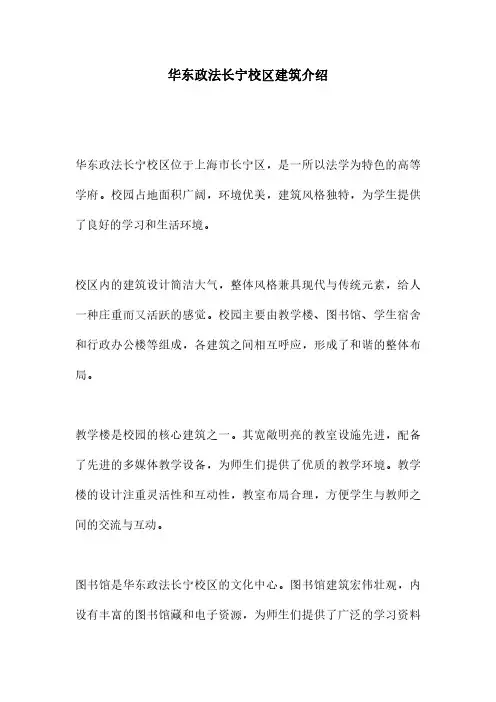 华东政法长宁校区建筑介绍

华东政法长宁校区位于上海市长宁区，是一所以法学为特色的高等学府。校园占地面积广阔，环境优美，建筑风格独特，为学生提供了良好的学习和生活环境。

校区内的建筑设计简洁大气，整体风格兼具现代与传统元素，给人一种庄重而又活跃的感觉。校园主要由教学楼、图书馆、学生宿舍和行政办公楼等组成，各建筑之间相互呼应，形成了和谐的整体布局。

教学楼是校园的核心建筑之一。其宽敞明亮的教室设施先进，配备了先进的多媒体教学设备，为师生们提供了优质的教学环境。教学楼的设计注重灵活性和互动性，教室布局合理，方便学生与教师之间的交流与互动。

图书馆是华东政法长宁校区的文化中心。图书馆建筑宏伟壮观，内设有丰富的图书馆藏和电子资源，为师生们提供了广泛的学习资料